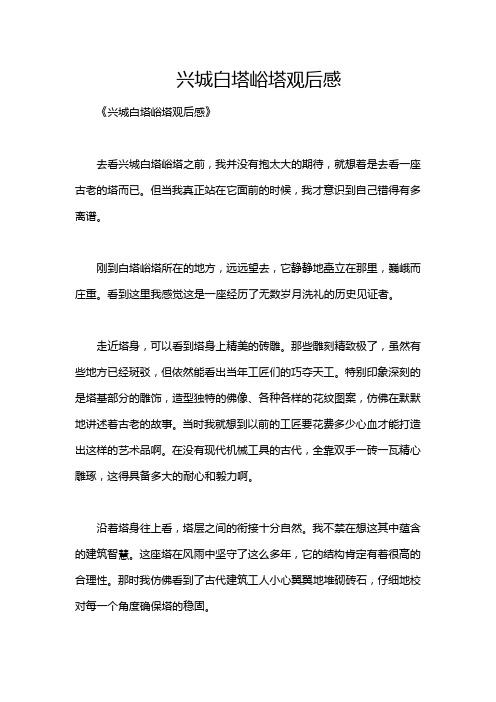 兴城白塔峪塔观后感

《兴城白塔峪塔观后感》

去看兴城白塔峪塔之前，我并没有抱太大的期待，就想着是去看一座古老的塔而已。但当我真正站在它面前的时候，我才意识到自己错得有多离谱。

刚到白塔峪塔所在的地方，远远望去，它静静地矗立在那里，巍峨而庄重。看到这里我感觉这是一座经历了无数岁月洗礼的历史见证者。

走近塔身，可以看到塔身上精美的砖雕。那些雕刻精致极了，虽然有些地方已经斑驳，但依然能看出当年工匠们的巧夺天工。特别印象深刻的是塔基部分的雕饰，造型独特的佛像、各种各样的花纹图案，仿佛在默默地讲述着古老的故事。当时我就想到以前的工匠要花费多少心血才能打造出这样的艺术品啊。在没有现代机械工具的古代，全靠双手一砖一瓦精心雕琢，这得具备多大的耐心和毅力啊。

沿着塔身往上看，塔层之间的衔接十分自然。我不禁在想这其中蕴含的建筑智慧。这座塔在风雨中坚守了这么多年，它的结构肯定有着很高的合理性。那时我仿佛看到了古代建筑工人小心翼翼地堆砌砖石，仔细地校对每一个角度确保塔的稳固。